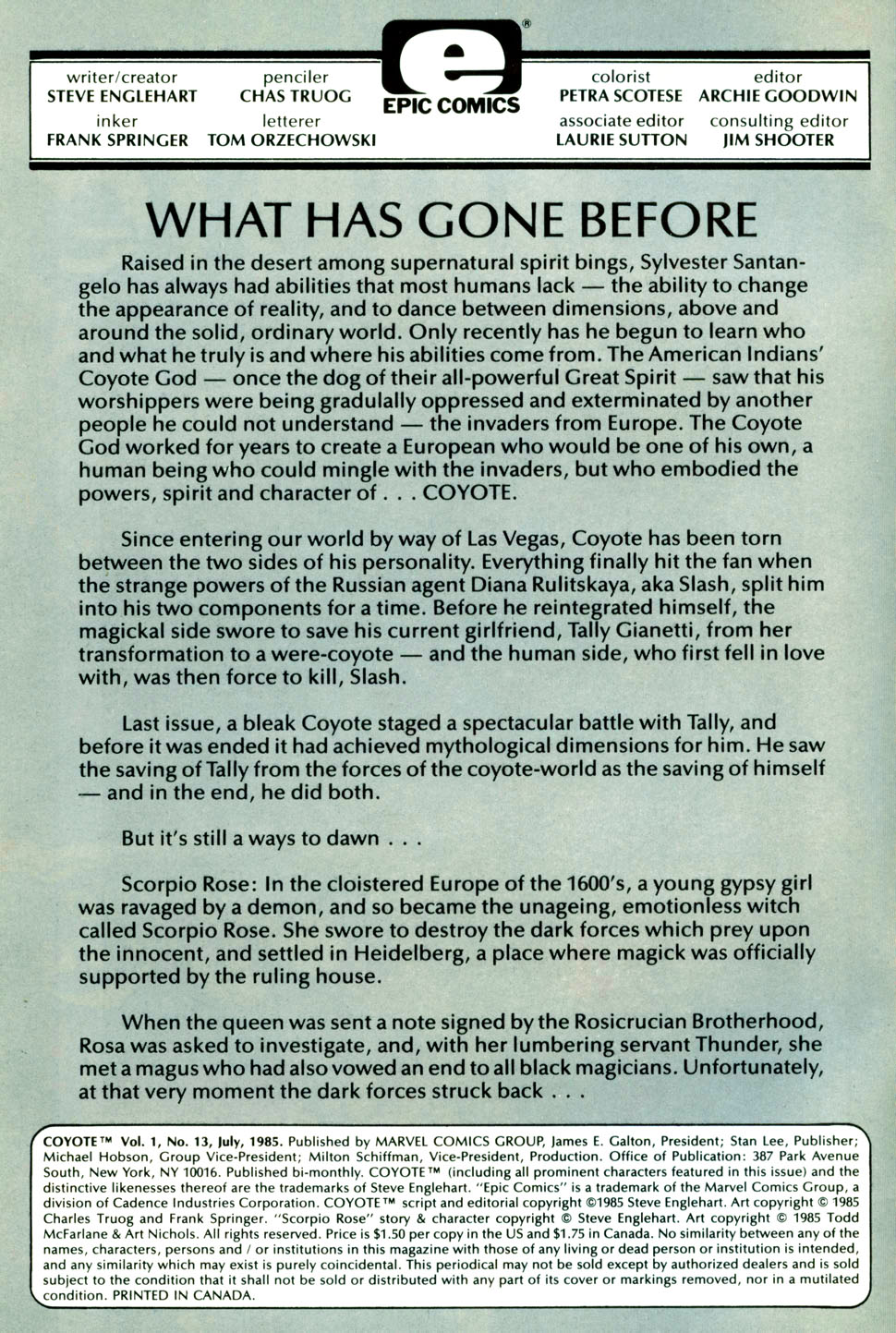 writer/creator
STEVE ENGLEHART

penciler
CHAS TRUOG

inker
FRANK SPRINGER

letterer
TOM ORZECHOWSKI

e
EPIC COMICS

colorist
PETRA SCOTESE

editor
ARCHIE GOODWIN

associate editor
LAURIE SUTTON

consulting editor
JIM SHOOTER

WHAT HAS GONE BEFORE

Raised in the desert among supernatural spirit bings, Sylvester Santangelo has always had abilities that most humans lack — the ability to change the appearance of reality, and to dance between dimensions, above and around the solid, ordinary world. Only recently has he begun to learn who and what he truly is and where his abilities come from. The American Indians' Coyote God — once the dog of their all-powerful Great Spirit — saw that his worshippers were being gradually oppressed and exterminated by another people he could not understand — the invaders from Europe. The Coyote God worked for years to create a European who would be one of his own, a human being who could mingle with the invaders, but who embodied the powers, spirit and character of . . . COYOTE.

Since entering our world by way of Las Vegas, Coyote has been torn between the two sides of his personality. Everything finally hit the fan when the strange powers of the Russian agent Diana Rulitskaya, aka Slash, split him into his two components for a time. Before he reintegrated himself, the magickal side swore to save his current girlfriend, Tally Gianetti, from her transformation to a were-coyote — and the human side, who first fell in love with, was then force to kill, Slash.

Last issue, a bleak Coyote staged a spectacular battle with Tally, and before it was ended it had achieved mythological dimensions for him. He saw the saving of Tally from the forces of the coyote-world as the saving of himself — and in the end, he did both.

But it's still a ways to dawn . . .

Scorpio Rose: In the cloistered Europe of the 1600's, a young gypsy girl was ravaged by a demon, and so became the unageing, emotionless witch called Scorpio Rose. She swore to destroy the dark forces which prey upon the innocent, and settled in Heidelberg, a place where magick was officially supported by the ruling house.

When the queen was sent a note signed by the Rosicrucian Brotherhood, Rosa was asked to investigate, and, with her lumbering servant Thunder, she met a magus who had also vowed an end to all black magicians. Unfortunately, at that very moment the dark forces struck back . . .

COYOTE™ Vol. 1, No. 13, July, 1985. Published by MARVEL COMICS GROUP, James E. Galton, President; Stan Lee, Publisher; Michael Hobson, Group Vice-President; Milton Schiffman, Vice-President, Production. Office of Publication: 387 Park Avenue South, New York, NY 10016. Published bi-monthly. COYOTE™ (including all prominent characters featured in this issue) and the distinctive likenesses thereof are the trademarks of Steve Englehart. "Epic Comics" is a trademark of the Marvel Comics Group, a division of Cadence Industries Corporation. COYOTE™ script and editorial copyright ©1985 Steve Englehart. Art copyright © 1985 Charles Truog and Frank Springer. "Scorpio Rose" story & character copyright © Steve Englehart. Art copyright © 1985 Todd McFarlane & Art Nichols. All rights reserved. Price is $1.50 per copy in the US and $1.75 in Canada. No similarity between any of the names, characters, persons and / or institutions in this magazine with those of any living or dead person or institution is intended, and any similarity which may exist is purely coincidental. This periodical may not be sold except by authorized dealers and is sold subject to the condition that it shall not be sold or distributed with any part of its cover or markings removed, nor in a mutilated condition. PRINTED IN CANADA.